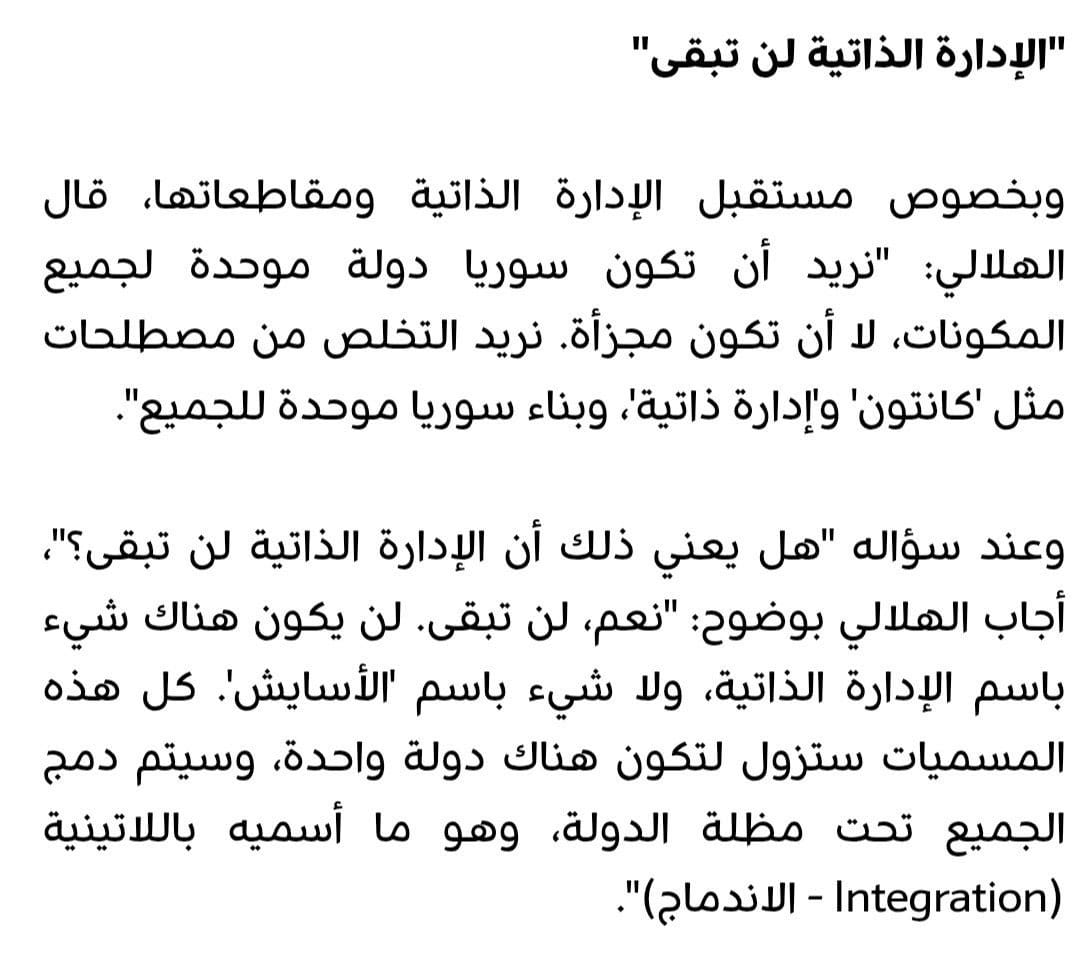 "الإدارة الذاتية لن تبقى"

وبخصوص مستقبل الإدارة الذاتية ومقاطعاتها، قال الهلالي: "نريد أن تكون سوريا دولة موحدة لجميع المكونات، لا أن تكون مجزأة. نريد التخلص من مصطلحات مثل 'كانتون' و'إدارة ذاتية'، وبناء سوريا موحدة للجميع".

وعند سؤاله "هل يعني ذلك أن الإدارة الذاتية لن تبقى؟"، أجاب الهلالي بوضوح: "نعم، لن تبقى. لن يكون هناك شيء باسم الإدارة الذاتية، ولا شيء باسم 'الأسايش'. كل هذه المسميات ستزول لتكون هناك دولة واحدة، وسيتم دمج الجميع تحت مظلة الدولة، وهو ما أسميه باللاتينية (Integration - الاندماج)".